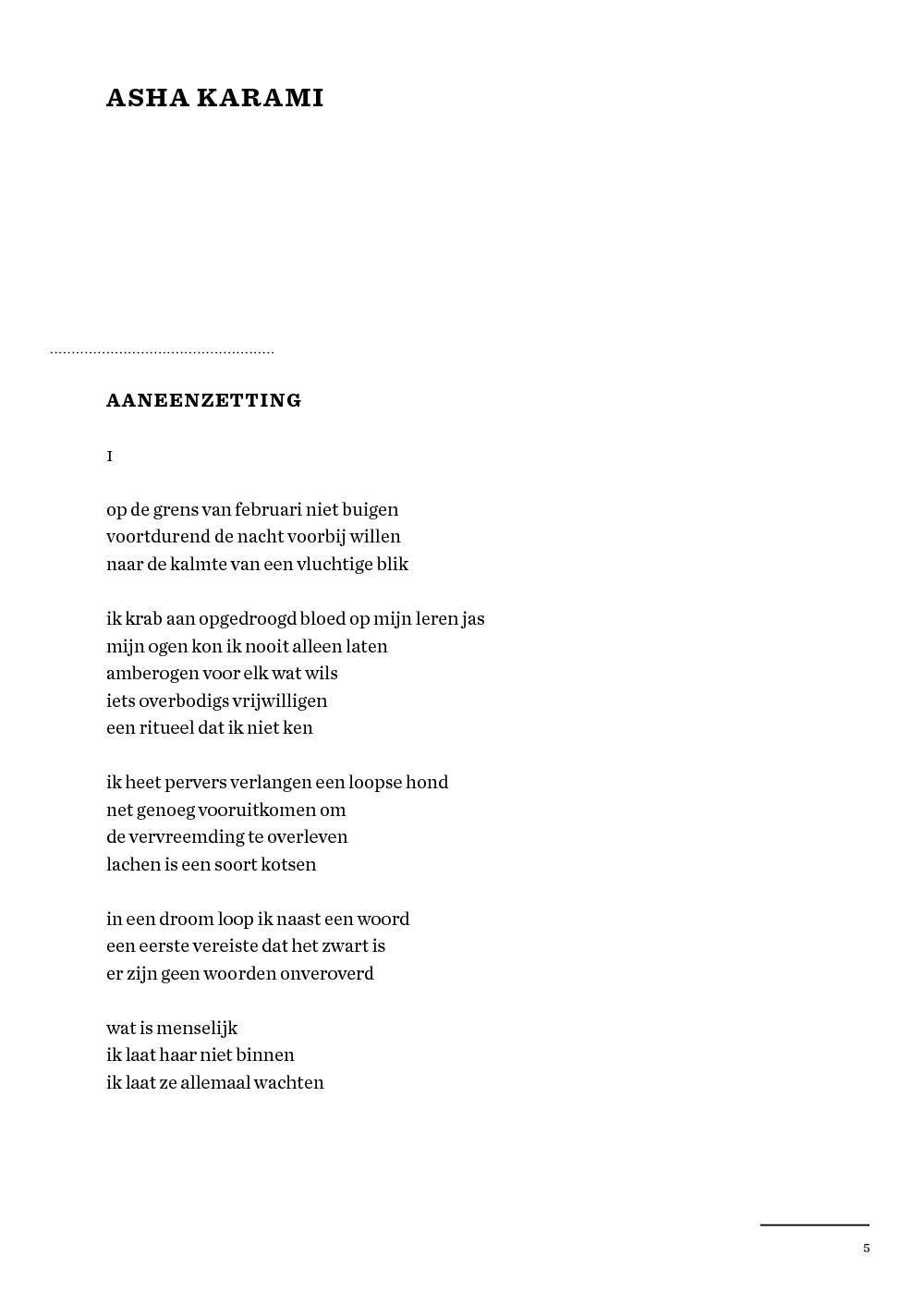 ASHA KARAMI

AANEENZETTING

I

op de grens van februari niet buigen
voortdurend de nacht voorbij willen
naar de kalmte van een vluchtige blik

ik krab aan opgedroogd bloed op mijn leren jas
mijn ogen kon ik nooit alleen laten
amberogen voor elk wat wils
iets overbodigs vrijwilligen
een ritueel dat ik niet ken

ik heet pervers verlangen een loopse hond
net genoeg vooruitkomen om
de vervreemding te overleven
lachen is een soort kotsen

in een droom loop ik naast een woord
een eerste vereiste dat het zwart is
er zijn geen woorden onveroverd

wat is menselijk
ik laat haar niet binnen
ik laat ze allemaal wachten

5